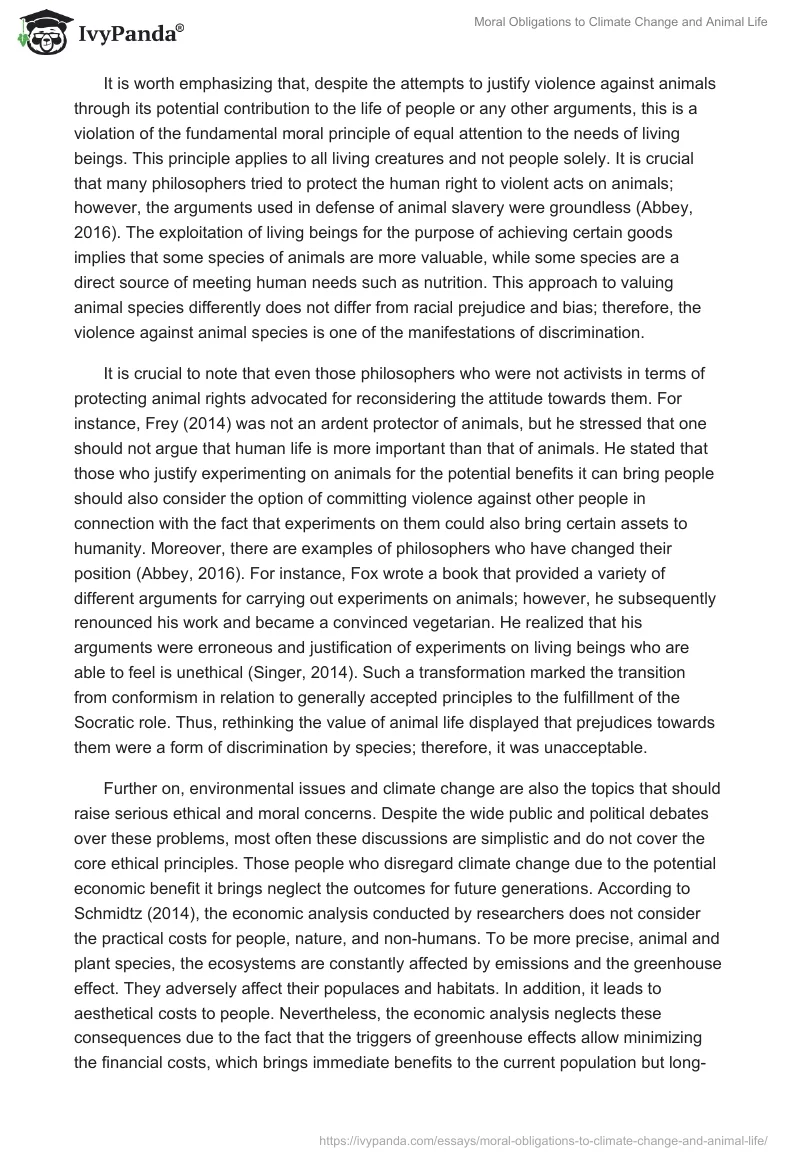 IvyPanda®

Moral Obligations to Climate Change and Animal Life

It is worth emphasizing that, despite the attempts to justify violence against animals through its potential contribution to the life of people or any other arguments, this is a violation of the fundamental moral principle of equal attention to the needs of living beings. This principle applies to all living creatures and not people solely. It is crucial that many philosophers tried to protect the human right to violent acts on animals; however, the arguments used in defense of animal slavery were groundless (Abbey, 2016). The exploitation of living beings for the purpose of achieving certain goods implies that some species of animals are more valuable, while some species are a direct source of meeting human needs such as nutrition. This approach to valuing animal species differently does not differ from racial prejudice and bias; therefore, the violence against animal species is one of the manifestations of discrimination.

It is crucial to note that even those philosophers who were not activists in terms of protecting animal rights advocated for reconsidering the attitude towards them. For instance, Frey (2014) was not an ardent protector of animals, but he stressed that one should not argue that human life is more important than that of animals. He stated that those who justify experimenting on animals for the potential benefits it can bring people should also consider the option of committing violence against other people in connection with the fact that experiments on them could also bring certain assets to humanity. Moreover, there are examples of philosophers who have changed their position (Abbey, 2016). For instance, Fox wrote a book that provided a variety of different arguments for carrying out experiments on animals; however, he subsequently renounced his work and became a convinced vegetarian. He realized that his arguments were erroneous and justification of experiments on living beings who are able to feel is unethical (Singer, 2014). Such a transformation marked the transition from conformism in relation to generally accepted principles to the fulfillment of the Socratic role. Thus, rethinking the value of animal life displayed that prejudices towards them were a form of discrimination by species; therefore, it was unacceptable.

Further on, environmental issues and climate change are also the topics that should raise serious ethical and moral concerns. Despite the wide public and political debates over these problems, most often these discussions are simplistic and do not cover the core ethical principles. Those people who disregard climate change due to the potential economic benefit it brings neglect the outcomes for future generations. According to Schmidtz (2014), the economic analysis conducted by researchers does not consider the practical costs for people, nature, and non-humans. To be more precise, animal and plant species, the ecosystems are constantly affected by emissions and the greenhouse effect. They adversely affect their populaces and habitats. In addition, it leads to aesthetical costs to people. Nevertheless, the economic analysis neglects these consequences due to the fact that the triggers of greenhouse effects allow minimizing the financial costs, which brings immediate benefits to the current population but long-

https://ivypanda.com/essays/moral-obligations-to-climate-change-and-animal-life/